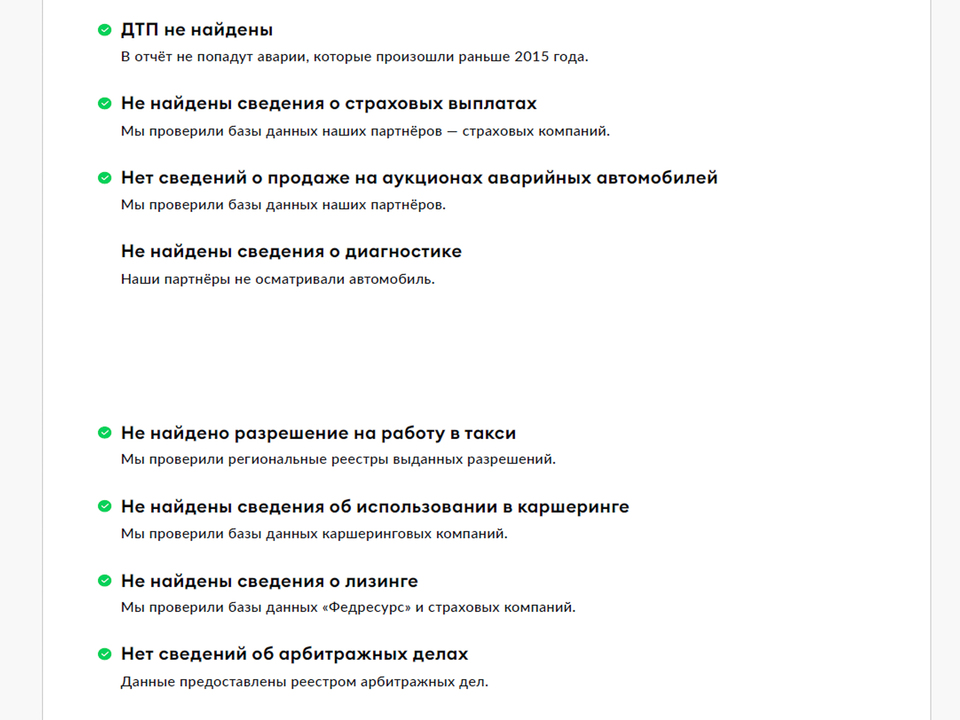 ДТП не найдены
В отчёт не попадут аварии, которые произошли раньше 2015 года.

Не найдены сведения о страховых выплатах
Мы проверили базы данных наших партнёров — страховых компаний.

Нет сведений о продаже на аукционах аварийных автомобилей
Мы проверили базы данных наших партнёров.

Не найдены сведения о диагностике
Наши партнёры не осматривали автомобиль.

Не найдено разрешение на работу в такси
Мы проверили региональные реестры выданных разрешений.

Не найдены сведения об использовании в каршеринге
Мы проверили базы данных каршеринговых компаний.

Не найдены сведения о лизинге
Мы проверили базы данных «Федресурс» и страховых компаний.

Нет сведений об арбитражных делах
Данные предоставлены реестром арбитражных дел.